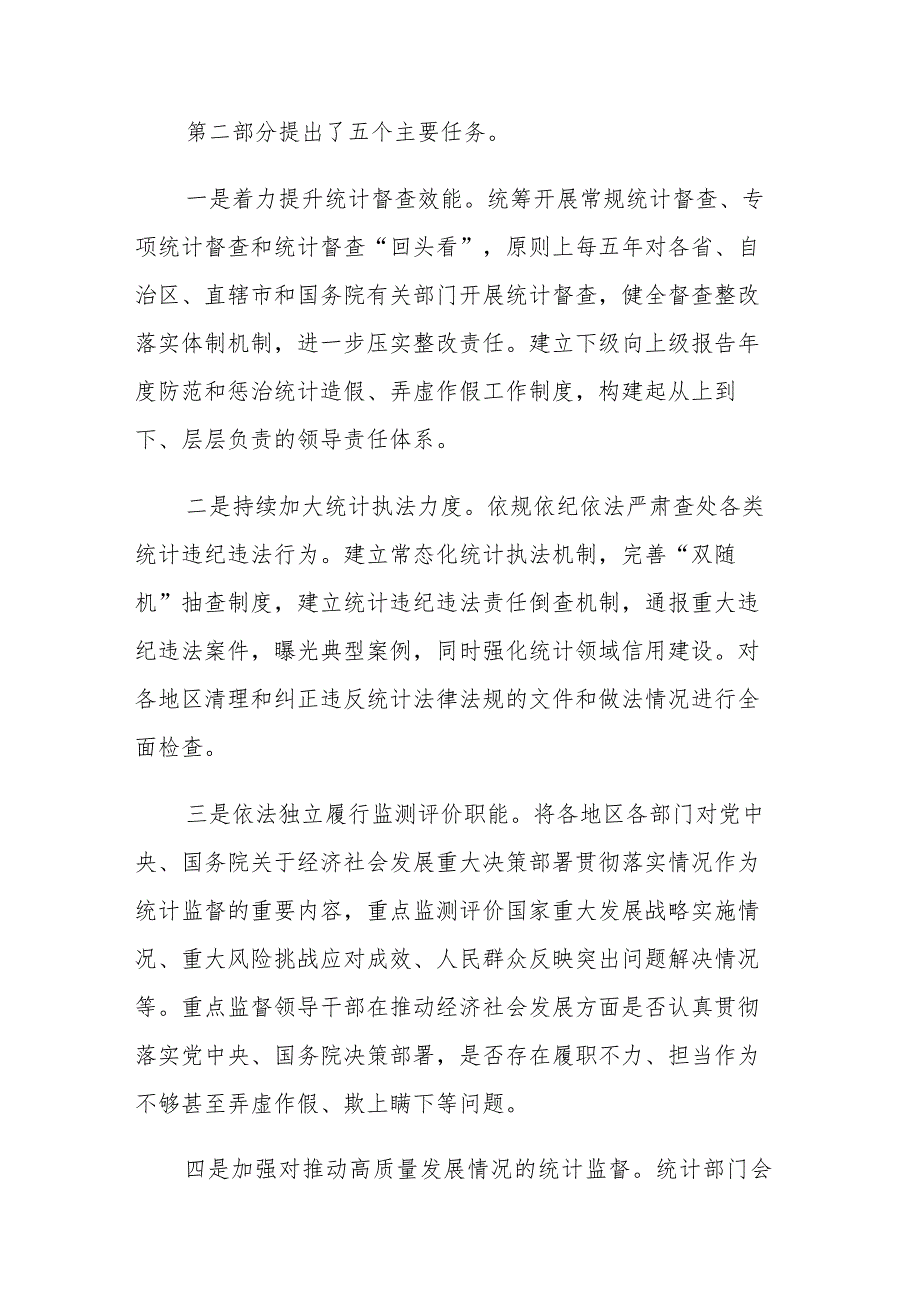 第二部分提出了五个主要任务。

一是着力提升统计督查效能。统筹开展常规统计督查、专项统计督查和统计督查“回头看”，原则上每五年对各省、自治区、直辖市和国务院有关部门开展统计督查，健全督查整改落实体制机制，进一步压实整改责任。建立下级向上级报告年度防范和惩治统计造假、弄虚作假工作制度，构建起从上到下、层层负责的领导责任体系。

二是持续加大统计执法力度。依规依纪依法严肃查处各类统计违纪违法行为。建立常态化统计执法机制，完善“双随机”抽查制度，建立统计违纪违法责任倒查机制，通报重大违纪违法案件，曝光典型案例，同时强化统计领域信用建设。对各地区清理和纠正违反统计法律法规的文件和做法情况进行全面检查。

三是依法独立履行监测评价职能。将各地区各部门对党中央、国务院关于经济社会发展重大决策部署贯彻落实情况作为统计监督的重要内容，重点监测评价国家重大发展战略实施情况、重大风险挑战应对成效、人民群众反映突出问题解决情况等。重点监督领导干部在推动经济社会发展方面是否认真贯彻落实党中央、国务院决策部署，是否存在履职不力、担当作为不够甚至弄虚作假、欺上瞒下等问题。

四是加强对推动高质量发展情况的统计监督。统计部门会